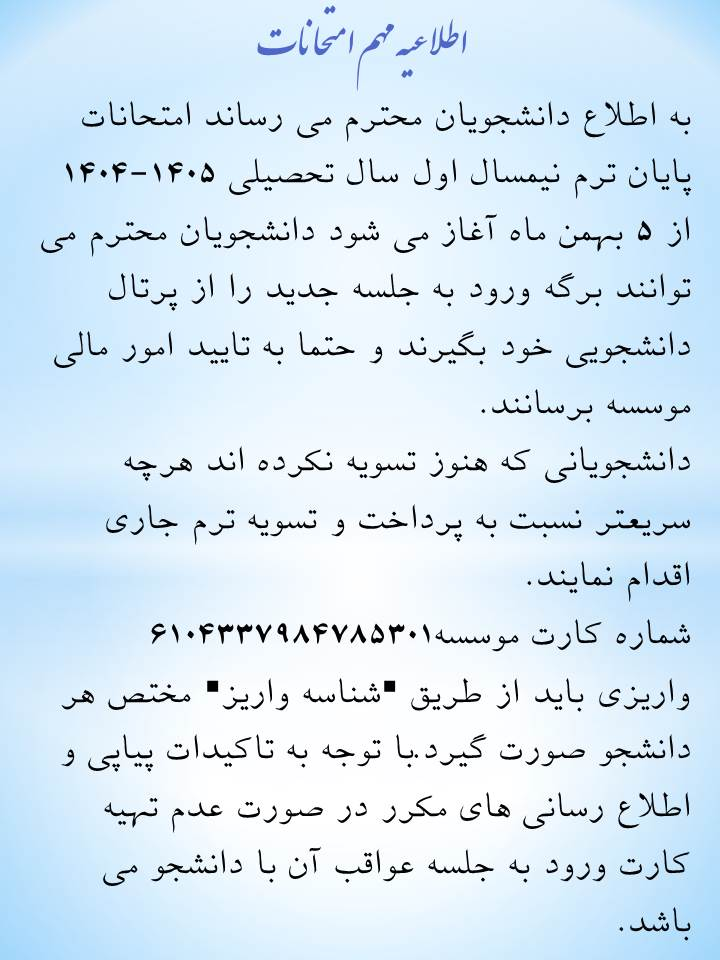 اطلاعیه مهم امتحانات

به اطلاع دانشجویان محترم می رساند امتحانات پایان ترم نیمسال اول سال تحصیلی ۱۴۰۵-۱۴۰۴ از ۵ بهمن ماه آغاز می شود دانشجویان محترم می توانند برگه ورود به جلسه جدید را از پرتال دانشجویی خود بگیرند و حتما به تایید امور مالی موسسه برسانند.

دانشجویانی که هنوز تسویه نکرده اند هرچه سریعتر نسبت به پرداخت و تسویه ترم جاری اقدام نمایند.

شماره کارت موسسه۶۱۰۴۳۳۷۹۸۴۷۸۵۳۰۱

واریزی باید از طریق "شناسه واریز" مختص هر دانشجو صورت گیرد.با توجه به تاکیدات پیاپی و اطلاع رسانی های مکرر در صورت عدم تهیه کارت ورود به جلسه عواقب آن با دانشجو می باشد.